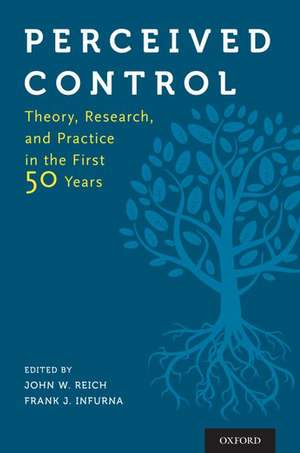 PERCEIVED CONTROL

Theory, Research, and Practice in the First 50 Years

EDITED BY
JOHN W. REICH
FRANK J. INFURNA

OXFORD